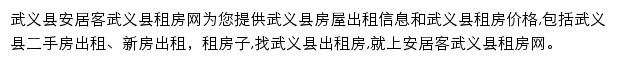 武义县安居客武义县租房网为您提供武义县房屋出租信息和武义县租房价格,包括武义县二手房出租、新房出租，租房子,找武义县出租房,就上安居客武义县租房网。